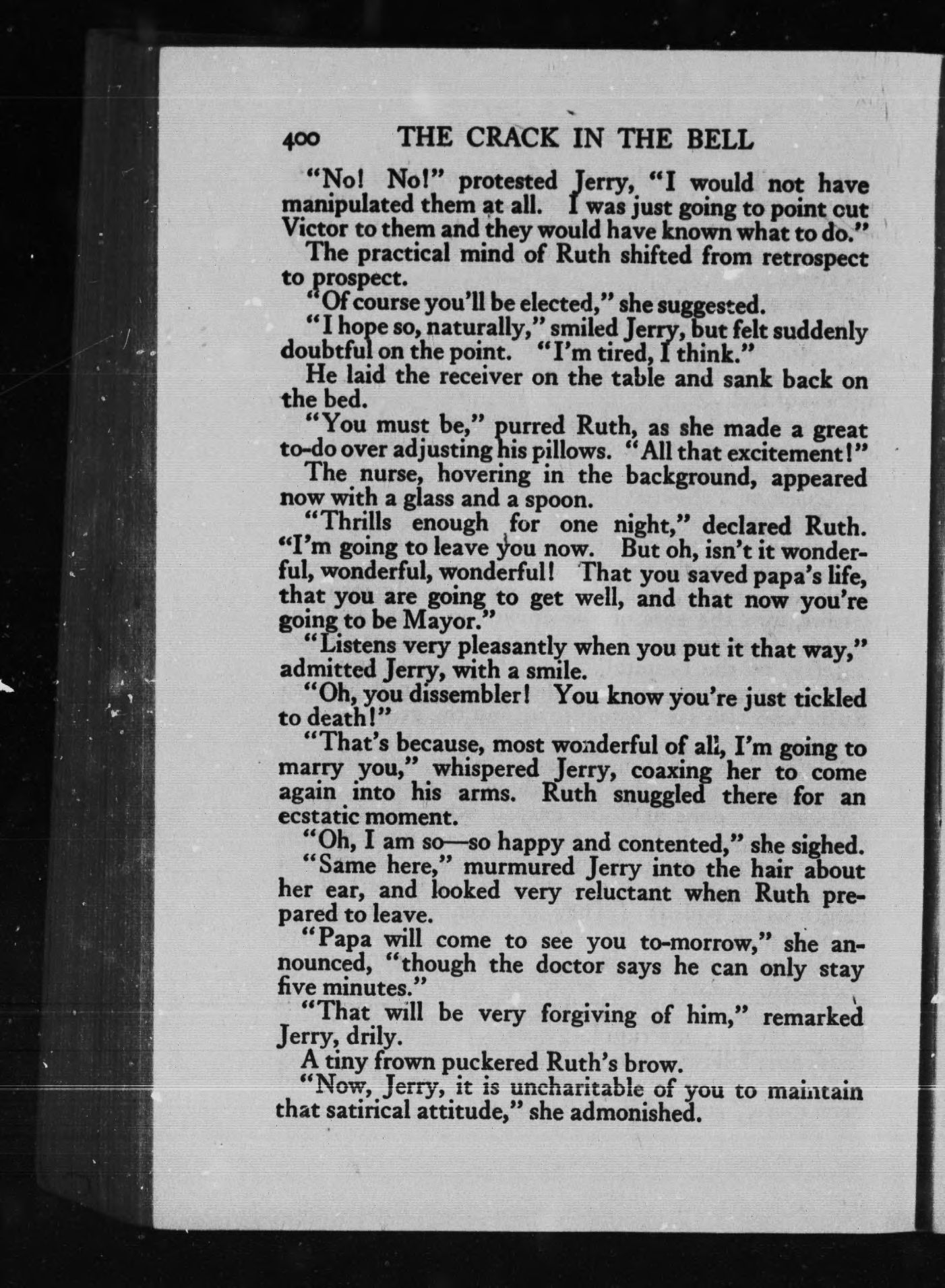 400 THE CRACK IN THE BELL

"No! No!" protested Jerry, "I would not have manipulated them at all. I was just going to point out Victor to them and they would have known what to do."

The practical mind of Ruth shifted from retrospect to prospect.

"Of course you'll be elected," she suggested.

"I hope so, naturally," smiled Jerry, but felt suddenly doubtful on the point. "I'm tired, I think."

He laid the receiver on the table and sank back on the bed.

"You must be," purred Ruth, as she made a great to-do over adjusting his pillows. "All that excitement!"

The nurse, hovering in the background, appeared now with a glass and a spoon.

"Thrills enough for one night," declared Ruth. "I'm going to leave you now. But oh, isn't it wonderful, wonderful, wonderful! That you saved papa's life, that you are going to get well, and that now you're going to be Mayor."

"Listens very pleasantly when you put it that way," admitted Jerry, with a smile.

"Oh, you dissembler! You know you're just tickled to death!"

"That's because, most wonderful of all, I'm going to marry you," whispered Jerry, coaxing her to come again into his arms. Ruth snuggled there for an ecstatic moment.

"Oh, I am so—so happy and contented," she sighed.

"Same here," murmured Jerry into the hair about her ear, and looked very reluctant when Ruth prepared to leave.

"Papa will come to see you to-morrow," she announced, "though the doctor says he can only stay five minutes."

"That will be very forgiving of him," remarked Jerry, drily.

A tiny frown puckered Ruth's brow.

"Now, Jerry, it is uncharitable of you to maintain that satirical attitude," she admonished.